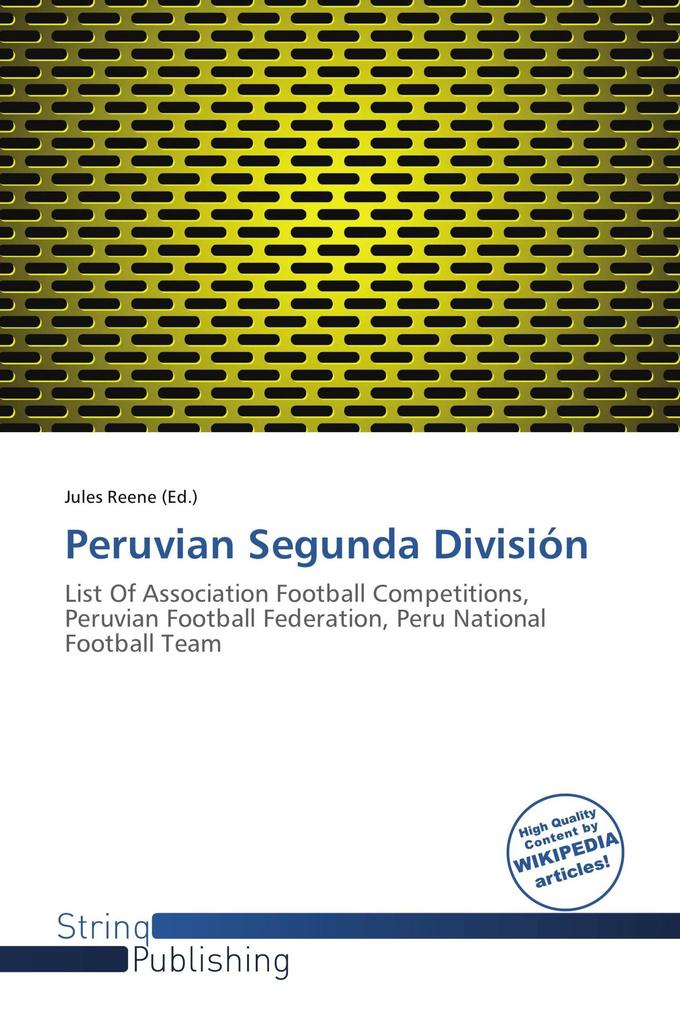 Jules Reene (Ed.)

Peruvian Segunda División

List Of Association Football Competitions, Peruvian Football Federation, Peru National Football Team

High Quality Content by WIKIPEDIA articles!

String Publishing